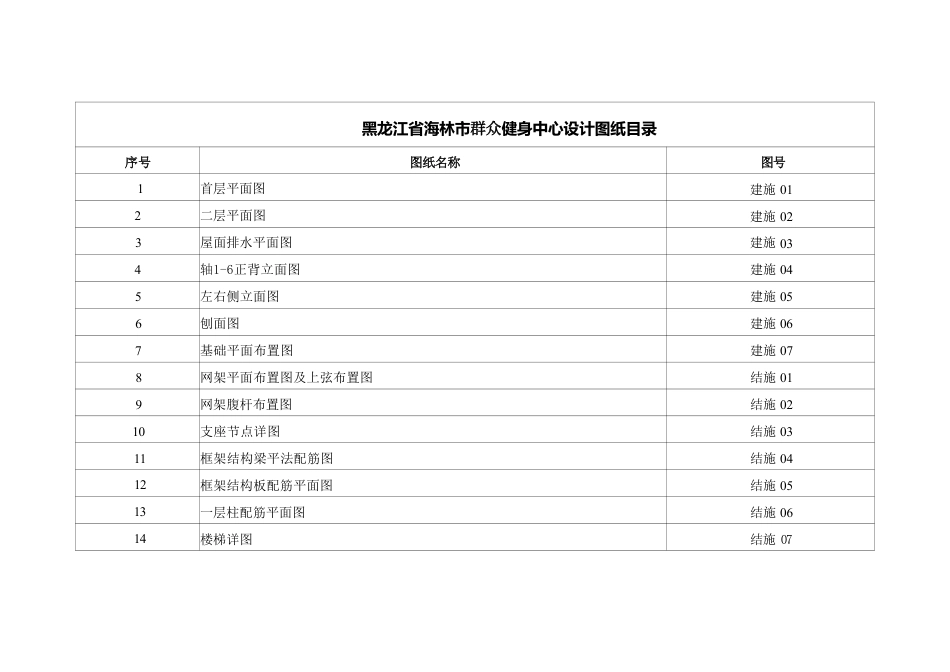 黑龙江省海林市群众健身中心设计图纸目录

| 序号 | 图纸名称 | 图号 |
|---|---|---|
| 1 | 首层平面图 | 建施 01 |
| 2 | 二层平面图 | 建施 02 |
| 3 | 屋面排水平面图 | 建施 03 |
| 4 | 轴1-6正背立面图 | 建施 04 |
| 5 | 左右侧立面图 | 建施 05 |
| 6 | 刨面图 | 建施 06 |
| 7 | 基础平面布置图 | 建施 07 |
| 8 | 网架平面布置图及上弦布置图 | 结施 01 |
| 9 | 网架腹杆布置图 | 结施 02 |
| 10 | 支座节点详图 | 结施 03 |
| 11 | 框架结构梁平法配筋图 | 结施 04 |
| 12 | 框架结构板配筋平面图 | 结施 05 |
| 13 | 一层柱配筋平面图 | 结施 06 |
| 14 | 楼梯详图 | 结施 07 |